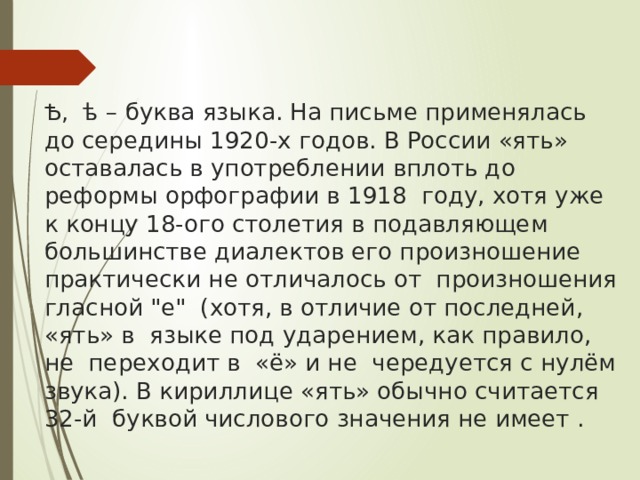 Ѣ, ѣ – буква языка. На письме применялась до середины 1920-х годов. В России «ять» оставалась в употреблении вплоть до реформы орфографии в 1918 году, хотя уже к концу 18-ого столетия в подавляющем большинстве диалектов его произношение практически не отличалось от произношения гласной "е" (хотя, в отличие от последней, «ять» в языке под ударением, как правило, не переходит в «ё» и не чередуется с нулём звука). В кириллице «ять» обычно считается 32-й буквой числового значения не имеет .